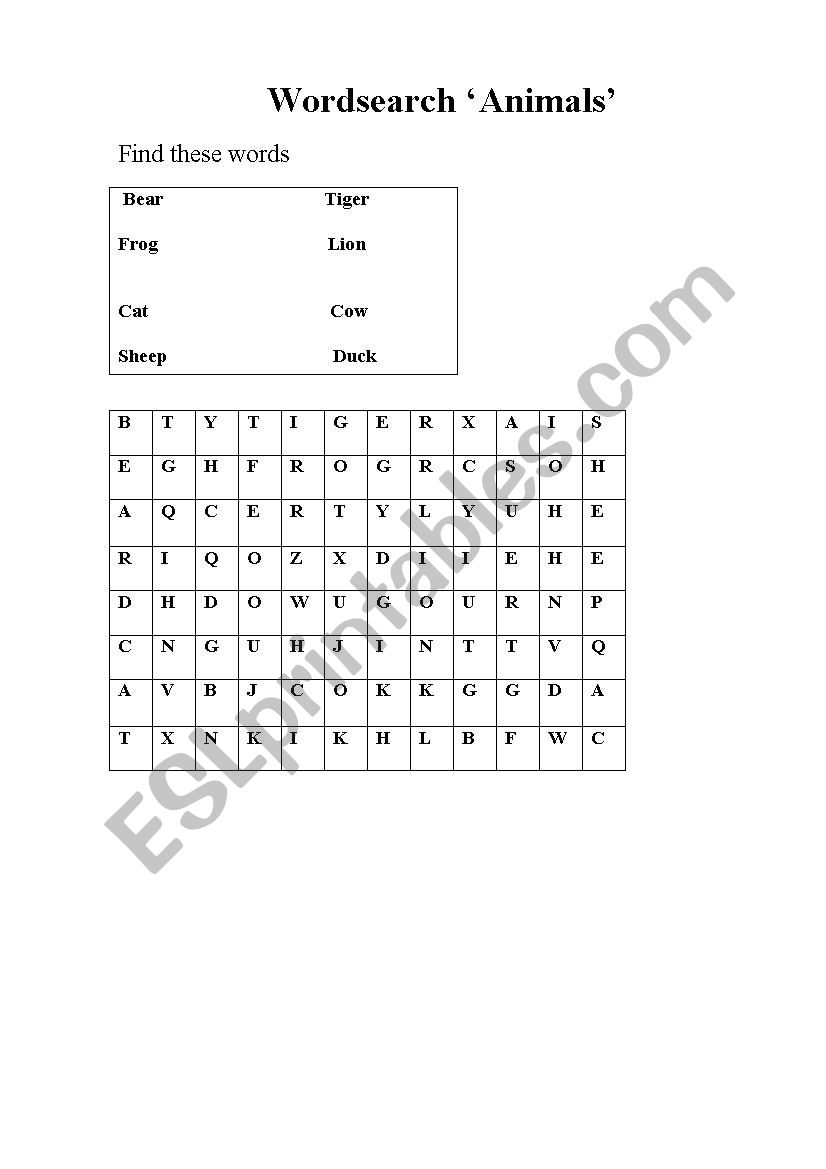 Wordsearch ‘Animals’

Find these words

| Bear | Tiger |
|---|---|
| Frog | Lion |
| Cat | Cow |
| Sheep | Duck |

| B | T | Y | T | I | G | E | R | X | A | I | S |
|---|---|---|---|---|---|---|---|---|---|---|---|
| E | G | H | F | R | O | G | R | C | S | O | H |
| A | Q | C | E | R | T | Y | L | Y | U | H | E |
| R | I | Q | O | Z | X | D | I | I | E | H | E |
| D | H | D | O | W | U | G | O | U | R | N | P |
| C | N | G | U | H | J | I | N | T | T | V | Q |
| A | V | B | J | C | O | K | K | G | G | D | A |
| T | X | N | K | I | K | H | L | B | F | W | C |

ESLprintables.com